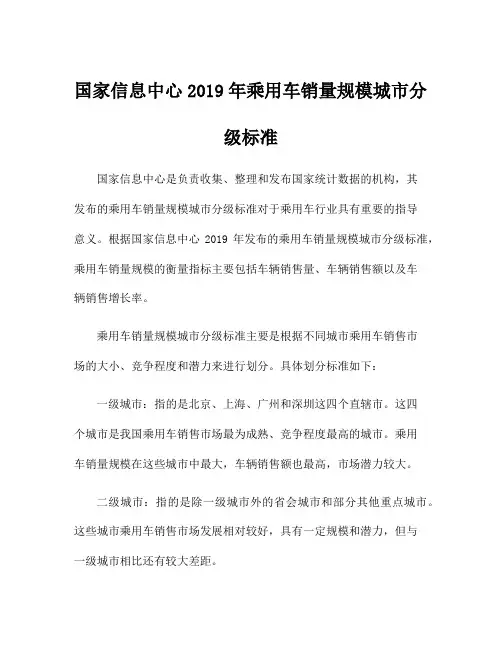 国家信息中心 2019 年乘用车销量规模城市分级标准

国家信息中心是负责收集、整理和发布国家统计数据的机构，其发布的乘用车销量规模城市分级标准对于乘用车行业具有重要的指导意义。根据国家信息中心 2019 年发布的乘用车销量规模城市分级标准，乘用车销量规模的衡量指标主要包括车辆销售量、车辆销售额以及车辆销售增长率。

乘用车销量规模城市分级标准主要是根据不同城市乘用车销售市场的大小、竞争程度和潜力来进行划分。具体划分标准如下：

一级城市：指的是北京、上海、广州和深圳这四个直辖市。这四个城市是我国乘用车销售市场最为成熟、竞争程度最高的城市。乘用车销量规模在这些城市中最大，车辆销售额也最高，市场潜力较大。

二级城市：指的是除一级城市外的省会城市和部分其他重点城市。这些城市乘用车销售市场发展相对较好，具有一定规模和潜力，但与一级城市相比还有较大差距。